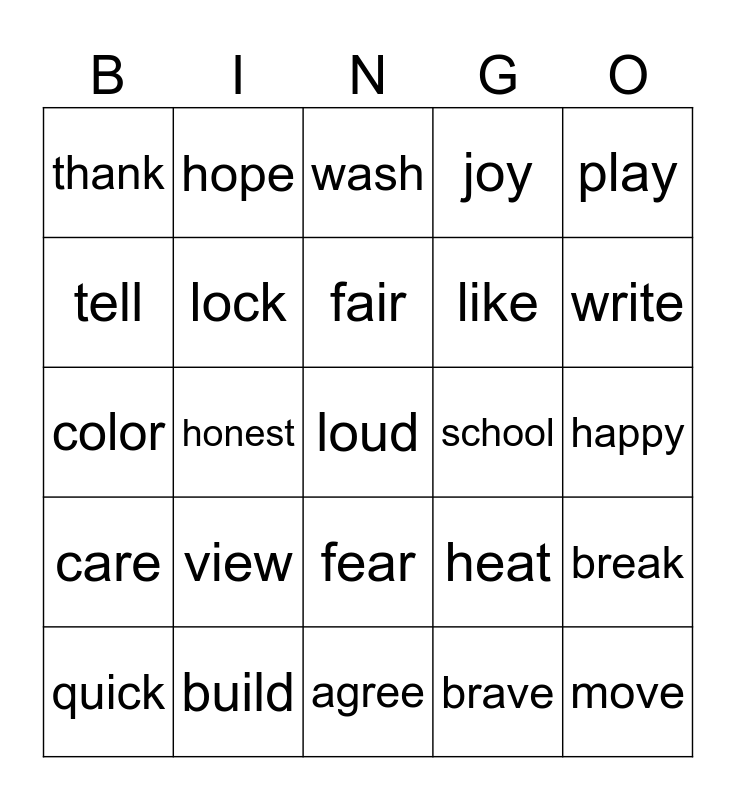 | B | I | N | G | O |
|---|---|---|---|---|
| thank | hope | wash | joy | play |
| tell | lock | fair | like | write |
| color | honest | loud | school | happy |
| care | view | fear | heat | break |
| quick | build | agree | brave | move |